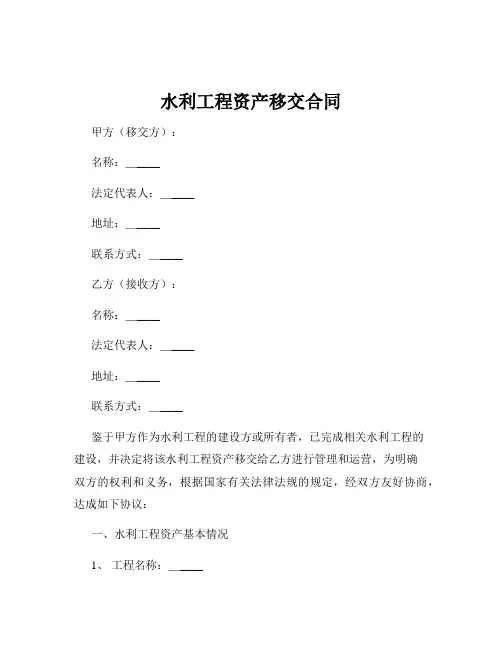 水利工程资产移交合同

甲方（移交方）：

名称：______

法定代表人：______

地址：______

联系方式：______

乙方（接收方）：

名称：______

法定代表人：______

地址：______

联系方式：______

鉴于甲方作为水利工程的建设方或所有者，已完成相关水利工程的建设，并决定将该水利工程资产移交给乙方进行管理和运营，为明确双方的权利和义务，根据国家有关法律法规的规定，经双方友好协商，达成如下协议：

一、水利工程资产基本情况

1、 工程名称：______